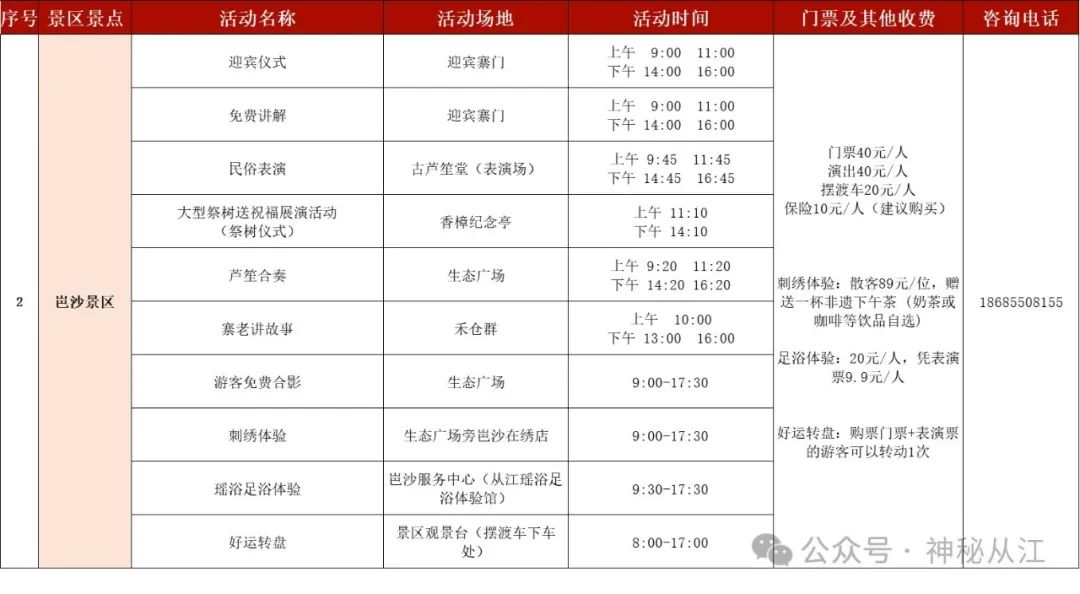 | 序号 | 景区景点 | 活动名称 | 活动场地 | 活动时间 | 门票及其他收费 | 咨询电话 |
|---|---|---|---|---|---|---|
| 2 | 岜沙景区 | 迎宾仪式 | 迎宾寨门 | 上午 9:00 11:00 下午 14:00 16:00 | 门票40元/人 演出40元/人 摆渡车20元/人 保险10元/人（建议购买） 刺绣体验：散客89元/位，赠送一杯非遗下午茶（奶茶或咖啡等饮品自选） 足浴体验：20元/人，凭表演票9.9元/人 好运转盘：购票门票+表演票的游客可以转动1次 | 18685508155 |
| | | 免费讲解 | 迎宾寨门 | 上午 9:00 11:00 下午 14:00 16:00 | | |
| | | 民俗表演 | 古芦笙堂（表演场） | 上午 9:45 11:45 下午 14:45 16:45 | | |
| | | 大型祭树送祝福展演活动（祭树仪式） | 香樟纪念亭 | 上午 11:10 下午 14:10 | | |
| | | 芦笙合奏 | 生态广场 | 上午 9:20 11:20 下午 14:20 16:20 | | |
| | | 寨老讲故事 | 禾仓群 | 上午 10:00 下午 13:00 16:00 | | |
| | | 游客免费合影 | 生态广场 | 9:00-17:30 | | |
| | | 刺绣体验 | 生态广场旁岜沙在绣店 | 9:00-17:30 | | |
| | | 瑶浴足浴体验 | 岜沙服务中心（从江瑶浴足浴体验馆） | 9:30-17:30 | | |
| | | 好运转盘 | 景区观景台（摆渡车下车处） | 8:00-17:00 | | |

公众号 · 神秘从江